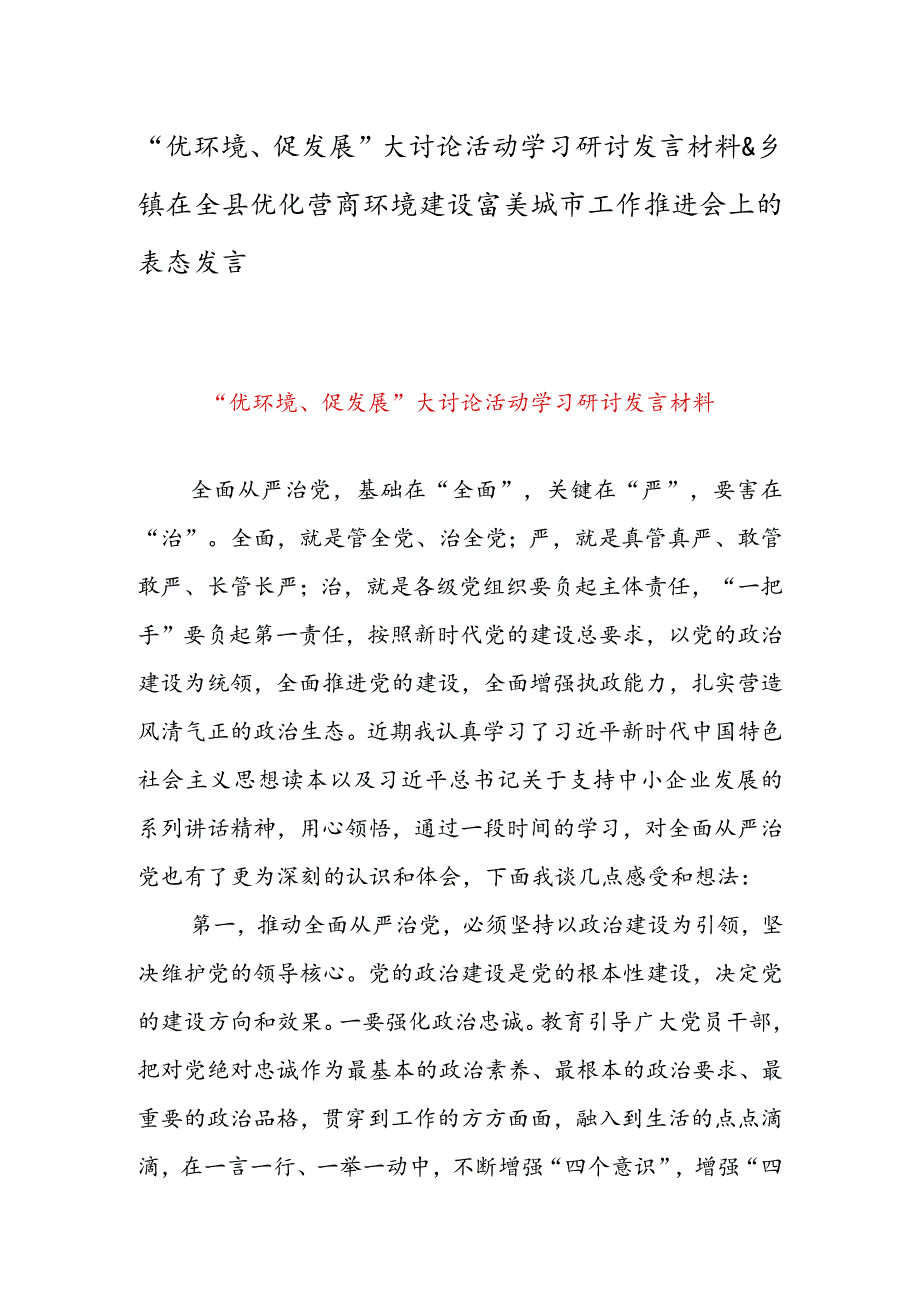 “优环境、促发展”大讨论活动学习研讨发言材料&乡镇在全县优化营商环境建设富美城市工作推进会上的表态发言

“优环境、促发展”大讨论活动学习研讨发言材料

全面从严治党，基础在“全面”，关键在“严”，要害在“治”。全面，就是管全党、治全党；严，就是真管真严、敢管敢严、长管长严；治，就是各级党组织要负起主体责任，“一把手”要负起第一责任，按照新时代党的建设总要求，以党的政治建设为统领，全面推进党的建设，全面增强执政能力，扎实营造风清气正的政治生态。近期我认真学习了习近平新时代中国特色社会主义思想读本以及习近平总书记关于支持中小企业发展的系列讲话精神，用心领悟，通过一段时间的学习，对全面从严治党也有了更为深刻的认识和体会，下面我谈几点感受和想法：

第一，推动全面从严治党，必须坚持以政治建设为引领，坚决维护党的领导核心。党的政治建设是党的根本性建设，决定党的建设方向和效果。一要强化政治忠诚。教育引导广大党员干部，把对党绝对忠诚作为最基本的政治素养、最根本的政治要求、最重要的政治品格，贯穿到工作的方方面面，融入到生活的点点滴滴，在一言一行、一举一动中，不断增强“四个意识”，增强“四